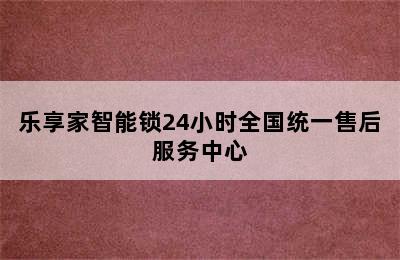 乐享家智能锁24小时全国统一售后服务中心